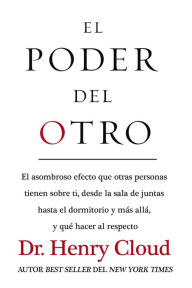 EL
PODER
DEL
OTRO

El asombroso efecto que otras personas tienen sobre ti, desde la sala de juntas hasta el dormitorio y más allá, y qué hacer al respecto

Dr. Henry Cloud

AUTOR BEST SELLER DEL NEW YORK TIMES